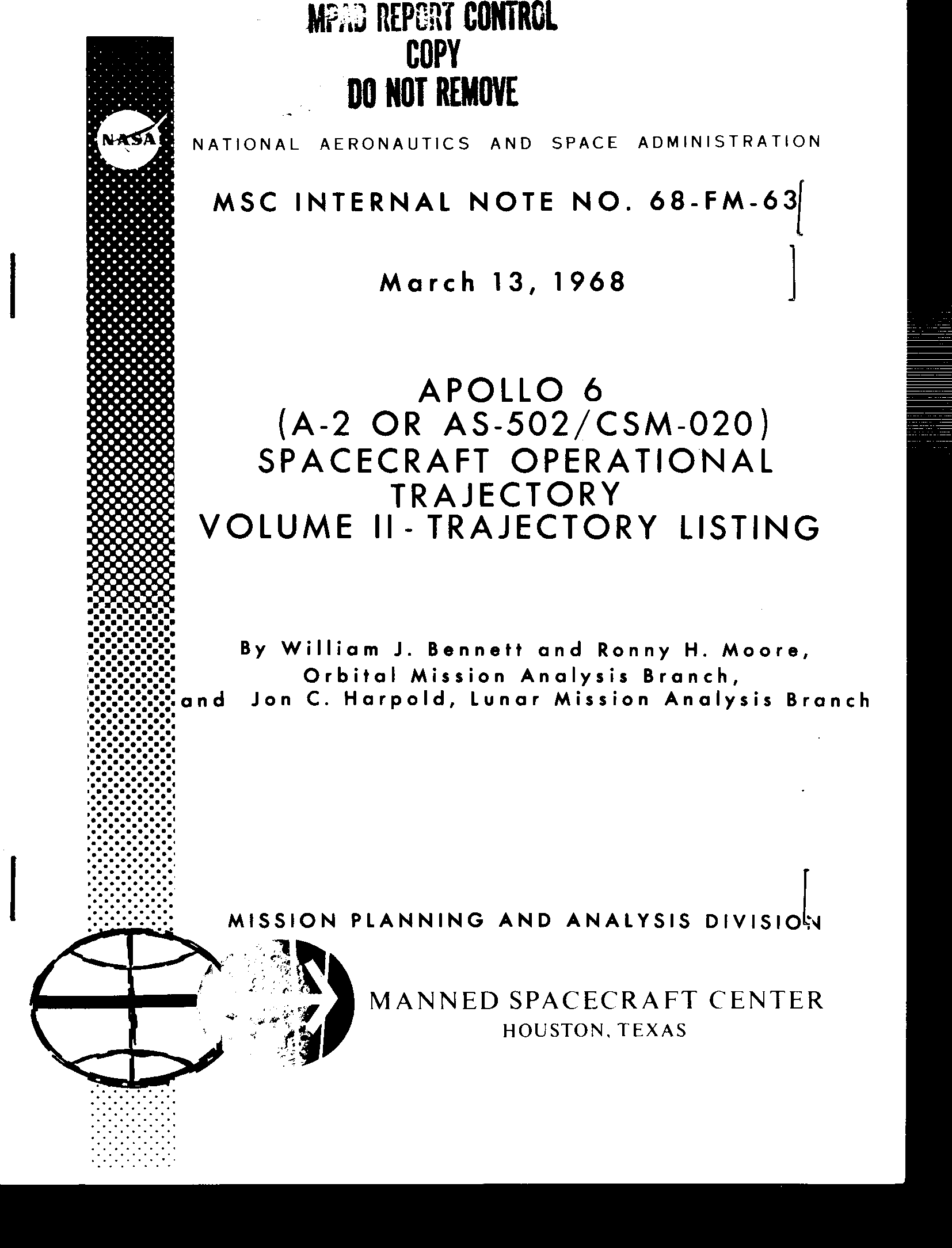 MPAD REPORT CONTROL
COPY
DO NOT REMOVE

NASA

NATIONAL AERONAUTICS AND SPACE ADMINISTRATION

MSC INTERNAL NOTE NO. 68-FM-63

March 13, 1968

APOLLO 6
(A-2 OR AS-502/CSM-020)
SPACECRAFT OPERATIONAL
TRAJECTORY
VOLUME II - TRAJECTORY LISTING

By William J. Bennett and Ronny H. Moore,
Orbital Mission Analysis Branch,
and Jon C. Harpold, Lunar Mission Analysis Branch

MISSION PLANNING AND ANALYSIS DIVISION

MANNED SPACECRAFT CENTER
HOUSTON, TEXAS